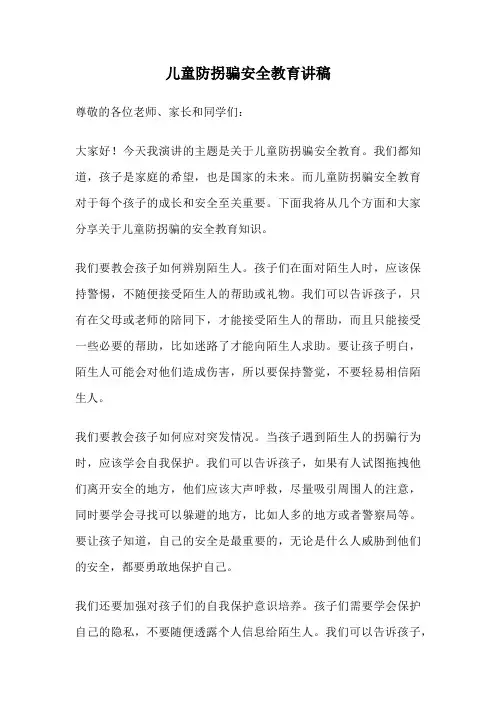 儿童防拐骗安全教育讲稿

尊敬的各位老师、家长和同学们：

大家好！今天我演讲的主题是关于儿童防拐骗安全教育。我们都知道，孩子是家庭的希望，也是国家的未来。而儿童防拐骗安全教育对于每个孩子的成长和安全至关重要。下面我将从几个方面和大家分享关于儿童防拐骗的安全教育知识。

我们要教会孩子如何辨别陌生人。孩子们在面对陌生人时，应该保持警惕，不随便接受陌生人的帮助或礼物。我们可以告诉孩子，只有在父母或老师的陪同下，才能接受陌生人的帮助，而且只能接受一些必要的帮助，比如迷路了才能向陌生人求助。要让孩子明白，陌生人可能会对他们造成伤害，所以要保持警觉，不要轻易相信陌生人。

我们要教会孩子如何应对突发情况。当孩子遇到陌生人的拐骗行为时，应该学会自我保护。我们可以告诉孩子，如果有人试图拖拽他们离开安全的地方，他们应该大声呼救，尽量吸引周围人的注意，同时要学会寻找可以躲避的地方，比如人多的地方或者警察局等。要让孩子知道，自己的安全是最重要的，无论是什么人威胁到他们的安全，都要勇敢地保护自己。

我们还要加强对孩子们的自我保护意识培养。孩子们需要学会保护自己的隐私，不要随便透露个人信息给陌生人。我们可以告诉孩子，